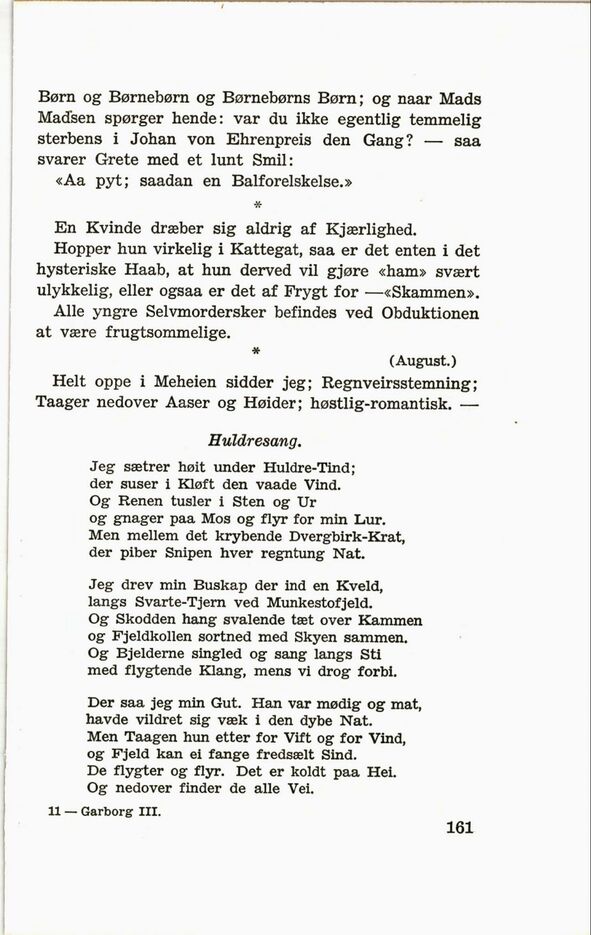 Børn og Børnebørn og Børnebørns Børn; og naar Mads Madsen spørger hende: var du ikke egentlig temmelig sterbens i Johan von Ehrenpreis den Gang? — saa svarer Grete med et lunt Smil:

«Aa pyt; saadan en Balforelskelse.»

*

En Kvinde dræber sig aldrig af Kjærlighed.

Hopper hun virkelig i Kattegat, saa er det enten i det hysteriske Haab, at hun derved vil gjøre «ham» svært ulykkelig, eller ogsaa er det af Frygt for —«Skammen».

Alle yngre Selvmordersker befindes ved Obduktionen at være frugtsommelige.

*

(August.)

Helt oppe i Meheien sidder jeg; Regnveirsstemning; Taager nedover Aaser og Høider; høstlig-romantisk. —

Huldresang.

Jeg sætrer høit under Huldre-Tind;
der suser i Kløft den vaade Vind.
Og Renen tusler i Sten og Ur
og gnager paa Mos og flyr for min Lur.
Men mellem det krybende Dvergbirk-Krat,
der piber Snipen hver regntung Nat.

Jeg drev min Buskap der ind en Kveld,
langs Svarte-Tjern ved Munkestofjeld.
Og Skodden hang svalende tæt over Kammen
og Fjeldkollen sortned med Skyen sammen.
Og Bjelderne singled og sang langs Sti
med flygtende Klang, mens vi drog forbi.

Der saa jeg min Gut. Han var mødig og mat,
havde vildret sig væk i den dybe Nat.
Men Taagen hun etter for Vift og for Vind,
og Fjeld kan ei fange fredsælt Sind.
De flygter og flyr. Det er koldt paa Hei.
Og nedover finder de alle Vei.

11 — Garborg III.

161